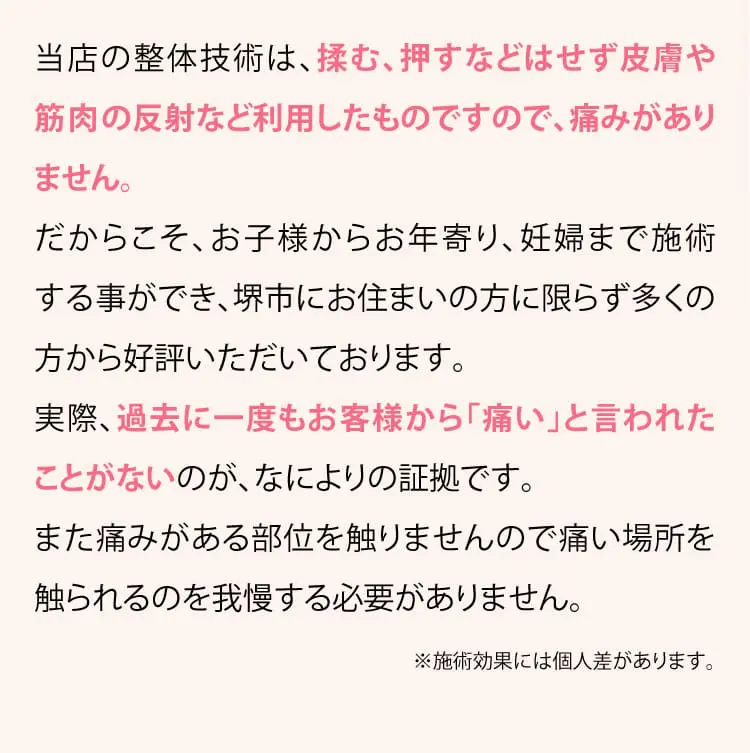 当店の整体技術は、揉む、押すなどはせず皮膚や筋肉の反射など利用したものですので、痛みがありません。
だからこそ、お子様からお年寄り、妊婦まで施術する事ができ、堺市にお住まいの方に限らず多くの方から好評いただいております。
実際、過去に一度もお客様から「痛い」と言われたことがないのが、なによりの証拠です。
また痛みがある部位を触りませんので痛い場所を触られるのを我慢する必要がありません。

※施術効果には個人差があります。